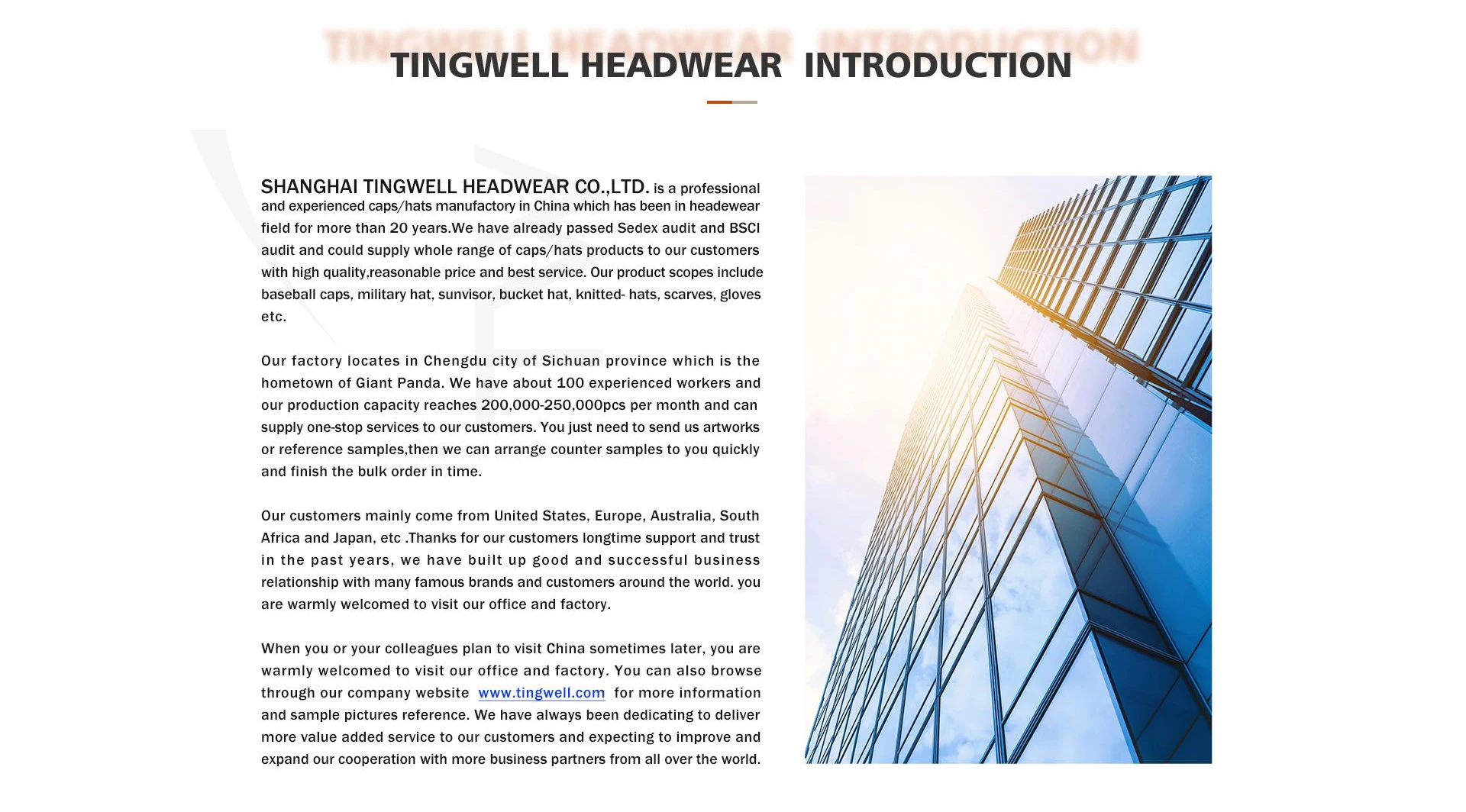 TINGWELL HEADWEAR INTRODUCTION

SHANGHAI TINGWELL HEADWEAR CO.,LTD. is a professional and experienced caps/hats manufactory in China which has been in headewear field for more than 20 years.We have already passed Sedex audit and BSCI audit and could supply whole range of caps/hats products to our customers with high quality,reasonable price and best service. Our product scopes include baseball caps, military hat, sunvisor, bucket hat, knitted- hats, scarves, gloves etc.

Our factory locates in Chengdu city of Sichuan province which is the hometown of Giant Panda. We have about 100 experienced workers and our production capacity reaches 200,000-250,000pcs per month and can supply one-stop services to our customers. You just need to send us artworks or reference samples,then we can arrange counter samples to you quickly and finish the bulk order in time.

Our customers mainly come from United States, Europe, Australia, South Africa and Japan, etc .Thanks for our customers longtime support and trust in the past years, we have built up good and successful business relationship with many famous brands and customers around the world. you are warmly welcomed to visit our office and factory.

When you or your colleagues plan to visit China sometimes later, you are warmly welcomed to visit our office and factory. You can also browse through our company website www.tingwell.com for more information and sample pictures reference. We have always been dedicating to deliver more value added service to our customers and expecting to improve and expand our cooperation with more business partners from all over the world.